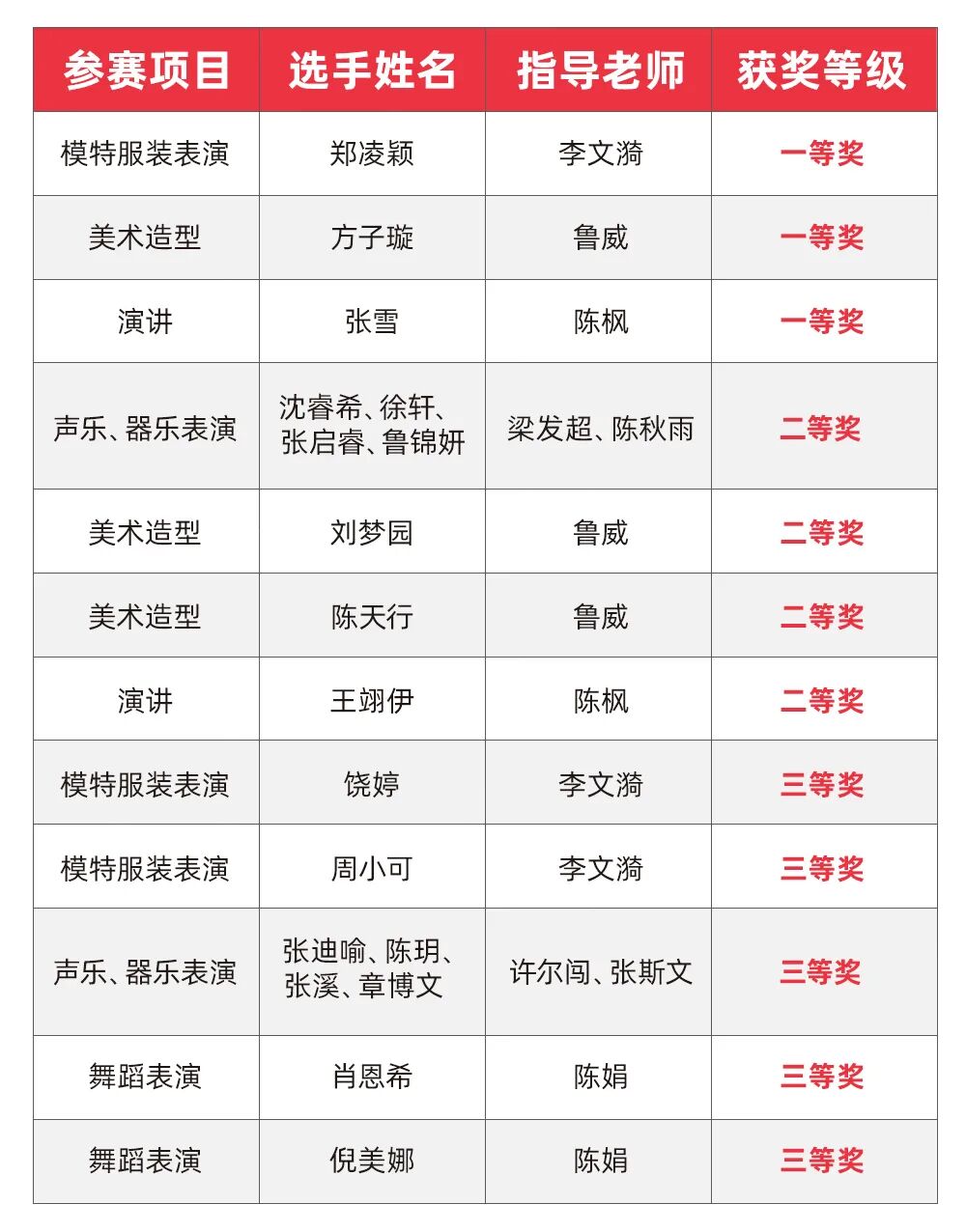 | 参赛项目 | 选手姓名 | 指导老师 | 获奖等级 |
|---|---|---|---|
| 模特服装表演 | 郑凌颖 | 李文漪 | 一等奖 |
| 美术造型 | 方子璇 | 鲁威 | 一等奖 |
| 演讲 | 张雪 | 陈枫 | 一等奖 |
| 声乐、器乐表演 | 沈睿希、徐轩、张启睿、鲁锦妍 | 梁发超、陈秋雨 | 二等奖 |
| 美术造型 | 刘梦园 | 鲁威 | 二等奖 |
| 美术造型 | 陈天行 | 鲁威 | 二等奖 |
| 演讲 | 王翊伊 | 陈枫 | 二等奖 |
| 模特服装表演 | 饶婷 | 李文漪 | 三等奖 |
| 模特服装表演 | 周小可 | 李文漪 | 三等奖 |
| 声乐、器乐表演 | 张迪喻、陈玥、张溪、章博文 | 许尔闯、张斯文 | 三等奖 |
| 舞蹈表演 | 肖恩希 | 陈娟 | 三等奖 |
| 舞蹈表演 | 倪美娜 | 陈娟 | 三等奖 |